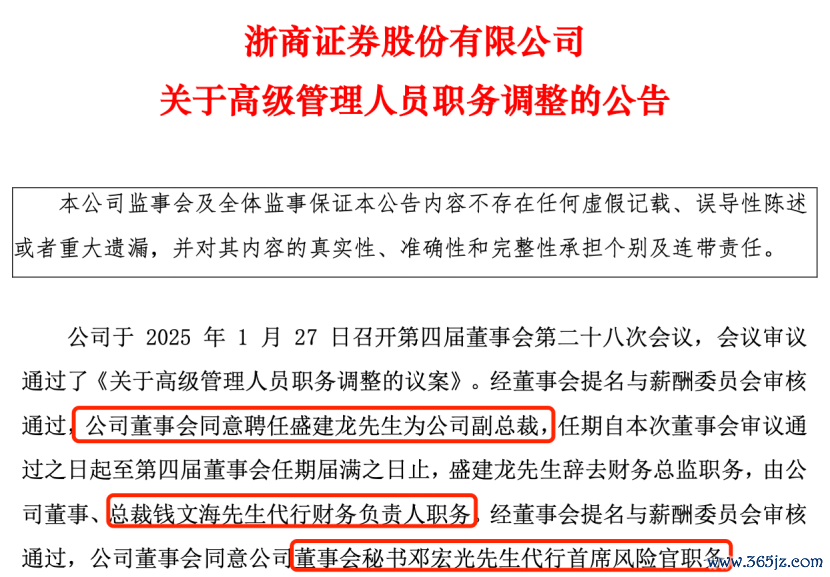 浙商证券股份有限公司
关于高级管理人员职务调整的公告

本公司监事会及全体监事保证本公告内容不存在任何虚假记载、误导性陈述或者重大遗漏，并对其内容的真实性、准确性和完整性承担个别及连带责任。

公司于 2025 年 1 月 27 日召开第四届董事会第二十八次会议，会议审议通过了《关于高级管理人员职务调整的议案》。经董事会提名与薪酬委员会审核通过，公司董事会同意聘任盛建龙先生为公司副总裁，任期自本次董事会审议通过之日起至第四届董事会任期届满之日止，盛建龙先生辞去财务总监职务，由公司董事、总裁钱文海先生代行财务负责人职务，经董事会提名与薪酬委员会审核通过，公司董事会同意公司董事会秘书邓宏光先生代行首席风险官职务。

www.365jz.com